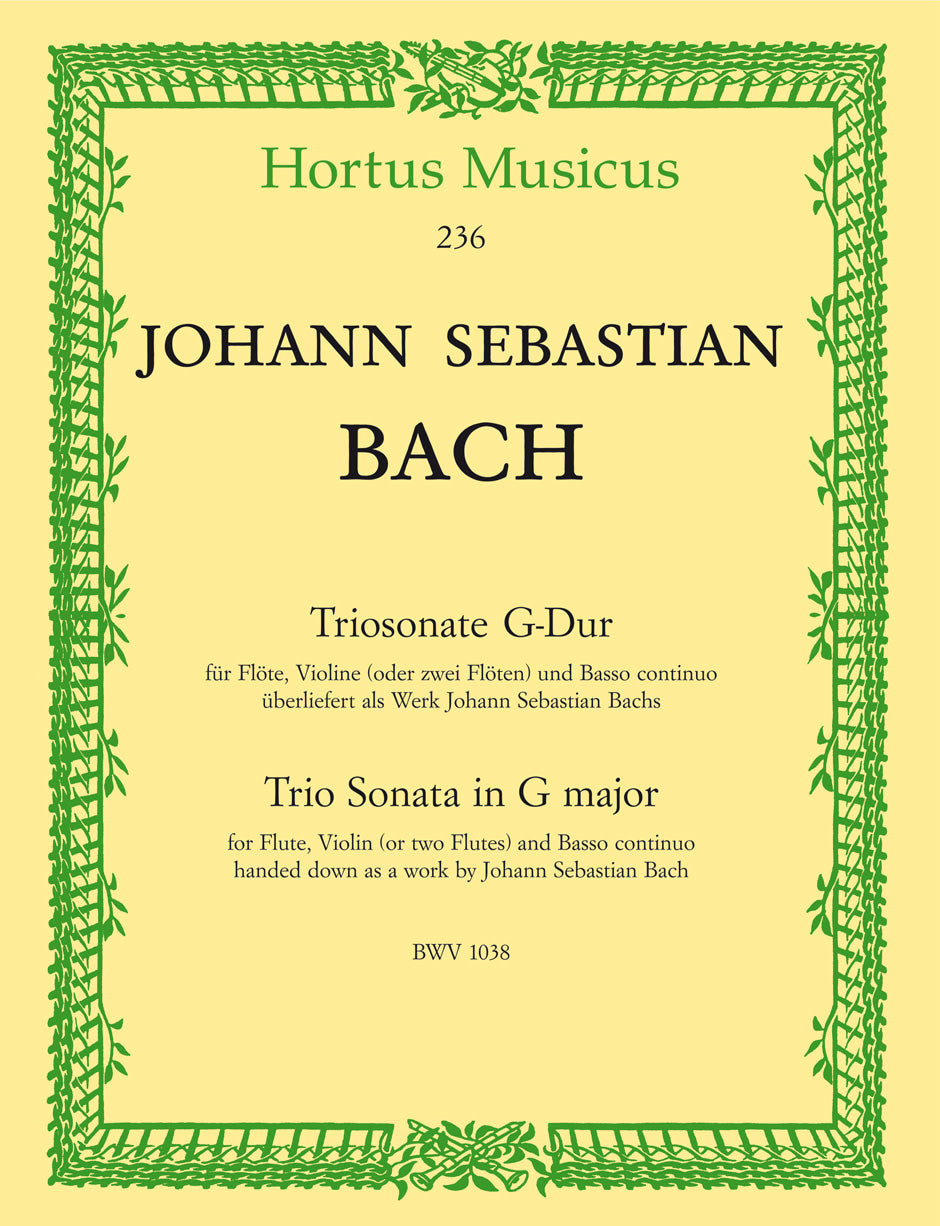 Hortus Musicus

236

JOHANN SEBASTIAN

BACH

Triosonate G-Dur

für Flöte, Violine (oder zwei Flöten) und Basso continuo überliefert als Werk Johann Sebastian Bachs

Trio Sonata in G major

for Flute, Violin (or two Flutes) and Basso continuo handed down as a work by Johann Sebastian Bach

BWV 1038